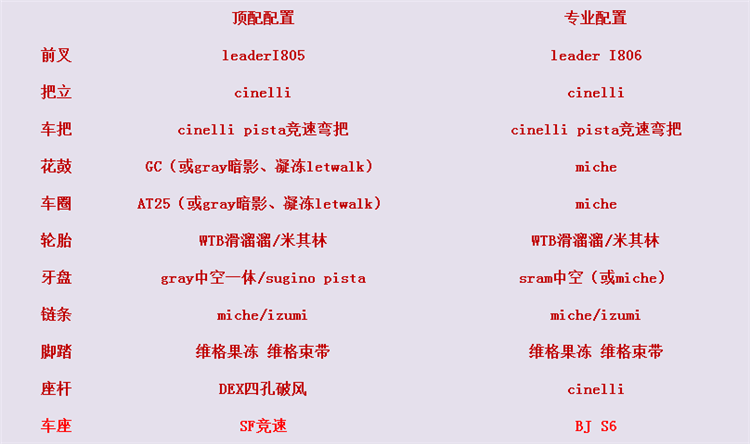 |  | 顶配配置 | 专业配置 |
|---|---|---|
| 前叉 | leaderI805 | leader I806 |
| 把立 | cinelli | cinelli |
| 车把 | cinelli pista竞速弯把 | cinelli pista竞速弯把 |
| 花鼓 | GC（或gray暗影、凝冻letwalk） | miche |
| 车圈 | AT25（或gray暗影、凝冻letwalk） | miche |
| 轮胎 | WTB滑溜溜/米其林 | WTB滑溜溜/米其林 |
| 牙盘 | gray中空一体/sugino pista | sram中空（或miche） |
| 链条 | miche/izumi | miche/izumi |
| 脚踏 | 维格果冻 维格束带 | 维格果冻 维格束带 |
| 座杆 | DEX四孔破风 | cinelli |
| 车座 | SF竞速 | BJ S6 |